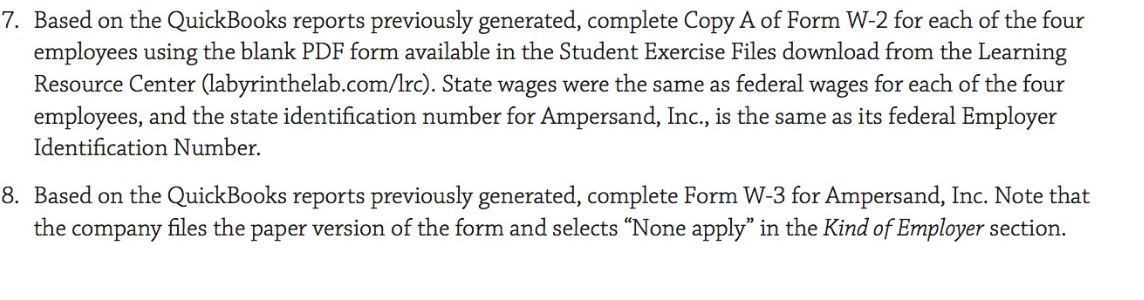 7. Based on the QuickBooks reports previously generated, complete Copy A of Form W-2 for each of the four employees using the blank PDF form available in the Student Exercise Files download from the Learning Resource Center (labyrinthelab.com/lrc). State wages were the same as federal wages for each of the four employees, and the state identification number for Ampersand, Inc., is the same as its federal Employer Identification Number.

8. Based on the QuickBooks reports previously generated, complete Form W-3 for Ampersand, Inc. Note that the company files the paper version of the form and selects "None apply" in the Kind of Employer section.